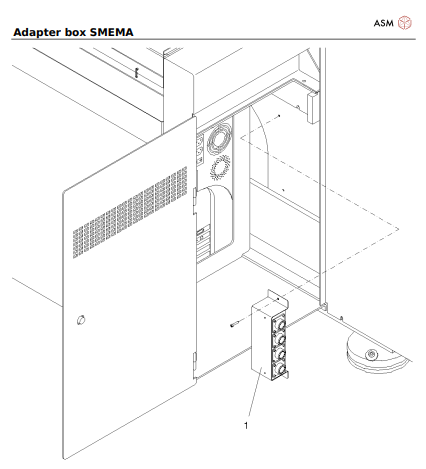 ASM

Adapter box SMEMA

1